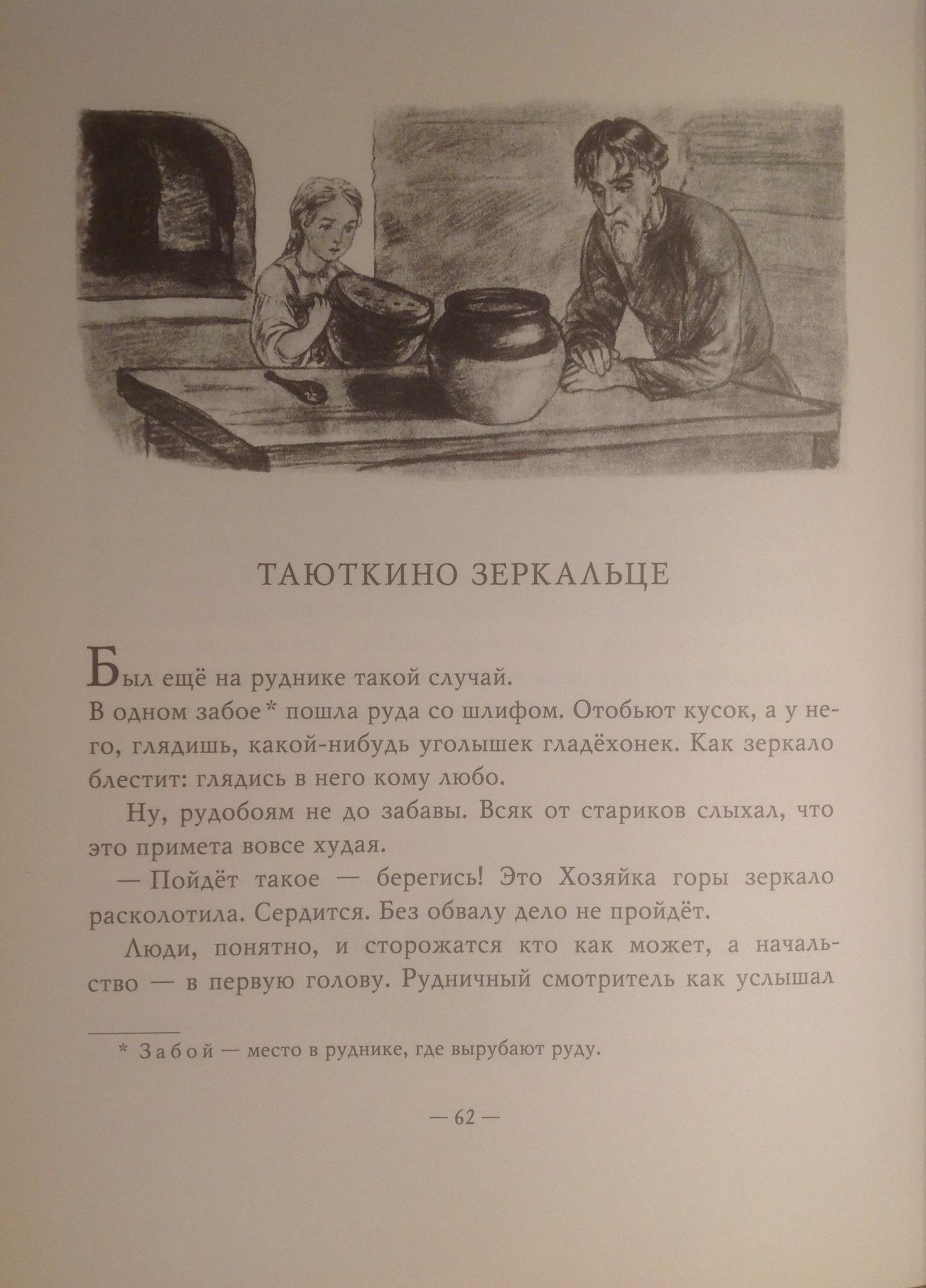 ТАЮТКИНО ЗЕРКАЛЬЦЕ

Был ещё на руднике такой случай.

В одном забое* пошла руда со шлифом. Отобьют кусок, а у него, глядишь, какой-нибудь уголышек гладёхонек. Как зеркало блестит: глядись в него кому любо.

Ну, рудобоям не до забавы. Всяк от стариков слыхал, что это примета вовсе худая.

— Пойдёт такое — берегись! Это Хозяйка горы зеркало расколотила. Сердится. Без обвалу дело не пройдёт.

Люди, понятно, и сторожатся кто как может, а начальство — в первую голову. Рудничный смотритель как услышал

* Забой — место в руднике, где вырубают руду.

— 62 —